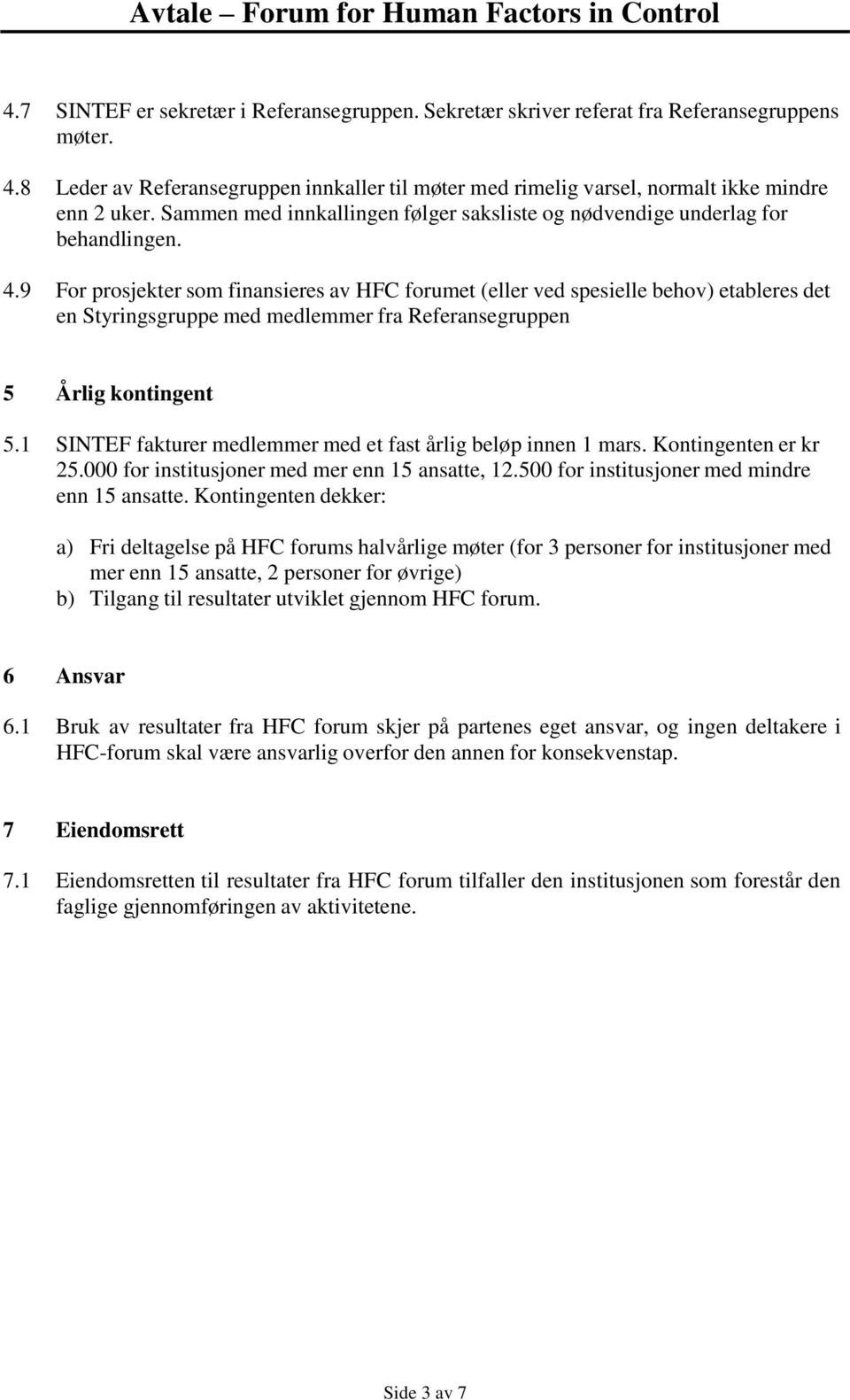 Avtale – Forum for Human Factors in Control

4.7 SINTEF er sekretær i Referansegruppen. Sekretær skriver referat fra Referansegruppens møter.

4.8 Leder av Referansegruppen innkaller til møter med rimelig varsel, normalt ikke mindre enn 2 uker. Sammen med innkallingen følger saksliste og nødvendige underlag for behandlingen.

4.9 For prosjekter som finansieres av HFC forumet (eller ved spesielle behov) etableres det en Styringsgruppe med medlemmer fra Referansegruppen

5 Årlig kontingent

5.1 SINTEF fakturer medlemmer med et fast årlig beløp innen 1 mars. Kontingenten er kr 25.000 for institusjoner med mer enn 15 ansatte, 12.500 for institusjoner med mindre enn 15 ansatte. Kontingenten dekker:

a) Fri deltagelse på HFC forums halvårlige møter (for 3 personer for institusjoner med mer enn 15 ansatte, 2 personer for øvrige)
b) Tilgang til resultater utviklet gjennom HFC forum.

6 Ansvar

6.1 Bruk av resultater fra HFC forum skjer på partenes eget ansvar, og ingen deltakere i HFC-forum skal være ansvarlig overfor den annen for konsekvenstap.

7 Eiendomsrett

7.1 Eiendomsretten til resultater fra HFC forum tilfaller den institusjonen som forestår den faglige gjennomføringen av aktivitetene.

Side 3 av 7